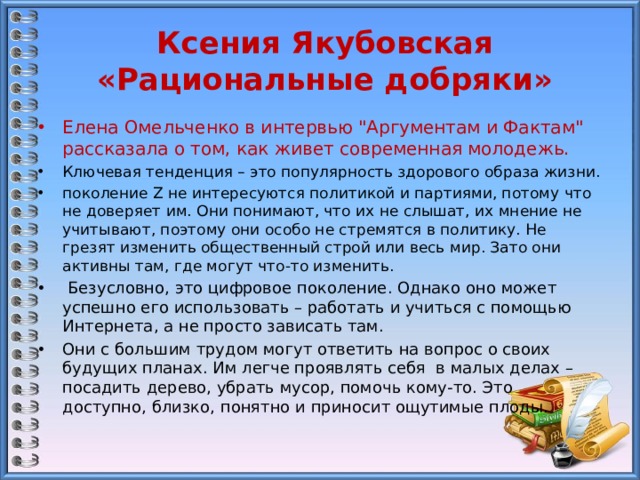 Ксения Якубовская «Рациональные добряки»

• Елена Омельченко в интервью "Аргументам и Фактам" рассказала о том, как живет современная молодежь.

• Ключевая тенденция – это популярность здорового образа жизни.

• поколение Z не интересуются политикой и партиями, потому что не доверяет им. Они понимают, что их не слышат, их мнение не учитывают, поэтому они особо не стремятся в политику. Не грезят изменить общественный строй или весь мир. Зато они активны там, где могут что-то изменить.

• Безусловно, это цифровое поколение. Однако оно может успешно его использовать – работать и учиться с помощью Интернета, а не просто зависать там.

• Они с большим трудом могут ответить на вопрос о своих будущих планах. Им легче проявлять себя в малых делах – посадить дерево, убрать мусор, помочь кому-то. Это доступно, близко, понятно и приносит ощутимые плоды.